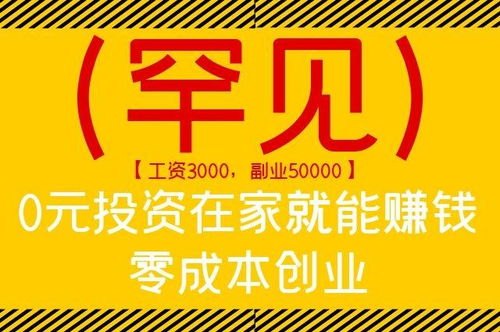 （罕见）

【工资3000，副业50000】

0元投资在家就能赚钱

零成本创业